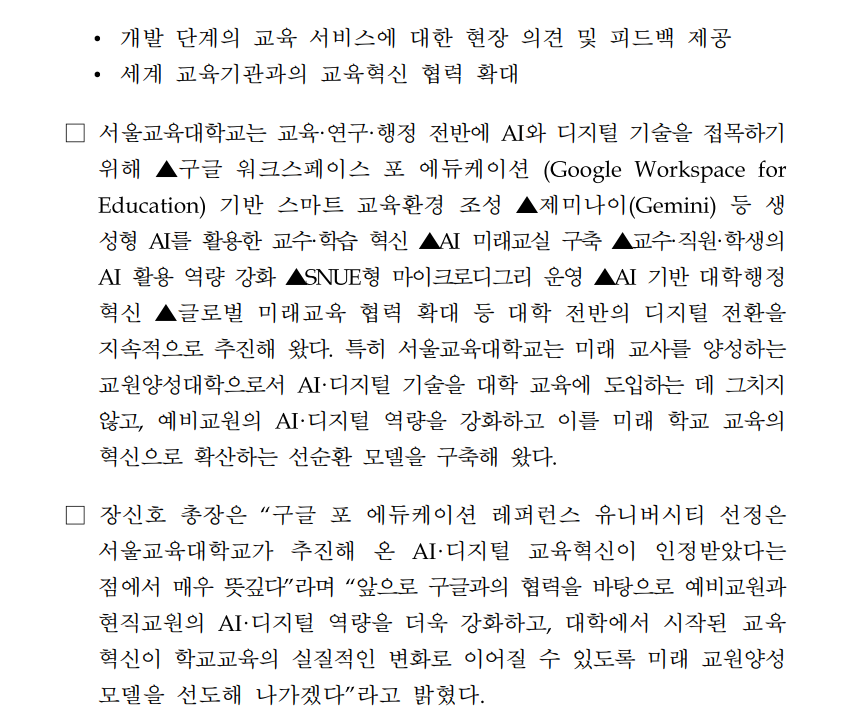 • 개발 단계의 교육 서비스에 대한 현장 의견 및 피드백 제공
• 세계 교육기관과의 교육혁신 협력 확대

□ 서울교육대학교는 교육·연구·행정 전반에 AI와 디지털 기술을 접목하기 위해 ▲구글 워크스페이스 포 에듀케이션 (Google Workspace for Education) 기반 스마트 교육환경 조성 ▲제미나이(Gemini) 등 생성형 AI를 활용한 교수·학습 혁신 ▲AI 미래교실 구축 ▲교수·직원·학생의 AI 활용 역량 강화 ▲SNUE형 마이크로디그리 운영 ▲AI 기반 대학행정 혁신 ▲글로벌 미래교육 협력 확대 등 대학 전반의 디지털 전환을 지속적으로 추진해 왔다. 특히 서울교육대학교는 미래 교사를 양성하는 교원양성대학으로서 AI·디지털 기술을 대학 교육에 도입하는 데 그치지 않고, 예비교원의 AI·디지털 역량을 강화하고 이를 미래 학교 교육의 혁신으로 확산하는 선순환 모델을 구축해 왔다.

□ 장신호 총장은 “구글 포 에듀케이션 레퍼런스 유니버시티 선정은 서울교육대학교가 추진해 온 AI·디지털 교육혁신이 인정받았다는 점에서 매우 뜻깊다”라며 “앞으로 구글과의 협력을 바탕으로 예비교원과 현직교원의 AI·디지털 역량을 더욱 강화하고, 대학에서 시작된 교육 혁신이 학교교육의 실질적인 변화로 이어질 수 있도록 미래 교원양성 모델을 선도해 나가겠다”라고 밝혔다.